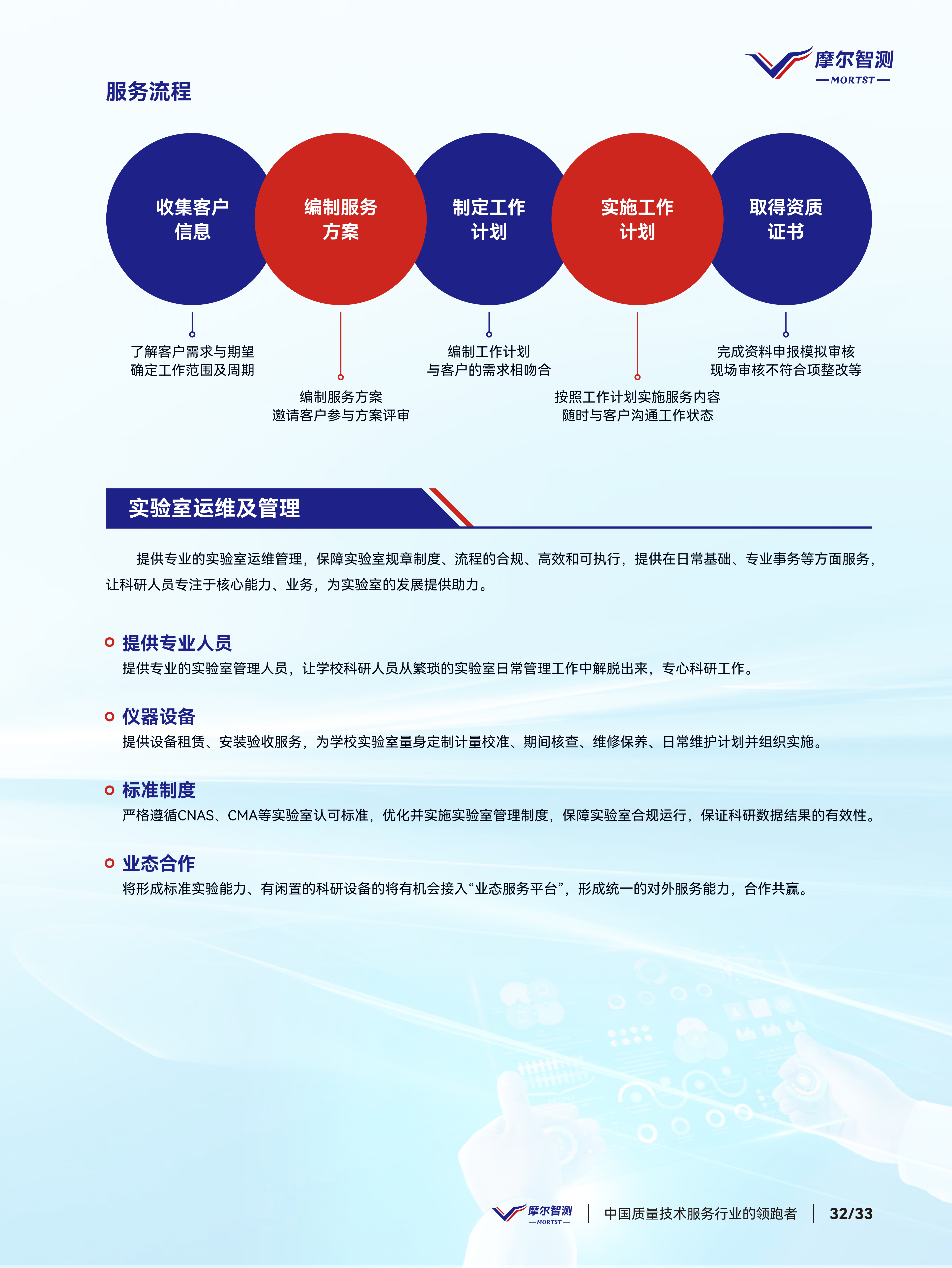 摩尔智测
MORTST

服务流程

收集客户信息

编制服务方案

制定工作计划

实施工作计划

取得资质证书

了解客户需求与期望
确定工作范围及周期

编制服务方案
邀请客户参与方案评审

编制工作计划
与客户的需求相吻合

按照工作计划实施服务内容
随时与客户沟通工作状态

完成资料申报模拟审核
现场审核不符合项整改等

实验室运维及管理

提供专业的实验室运维管理，保障实验室规章制度、流程的合规、高效和可执行，提供在日常基础、专业事务等方面服务，让科研人员专注于核心能力、业务，为实验室的发展提供助力。

提供专业人员
提供专业的实验室管理人员，让学校科研人员从繁琐的实验室日常管理工作中解脱出来，专心科研工作。

仪器设备
提供设备租赁、安装验收服务，为学校实验室量身定制计量校准、期间核查、维修保养、日常维护计划并组织实施。

标准制度
严格遵循CNAS、CMA等实验室认可标准，优化并实施实验室管理制度，保障实验室合规运行，保证科研数据结果的有效性。

业态合作
将形成标准实验能力、有闲置的科研设备的将有机会接入“业态服务平台”，形成统一的对外服务能力，合作共赢。

摩尔智测
MORTST
中国质量技术服务行业的领跑者
32/33